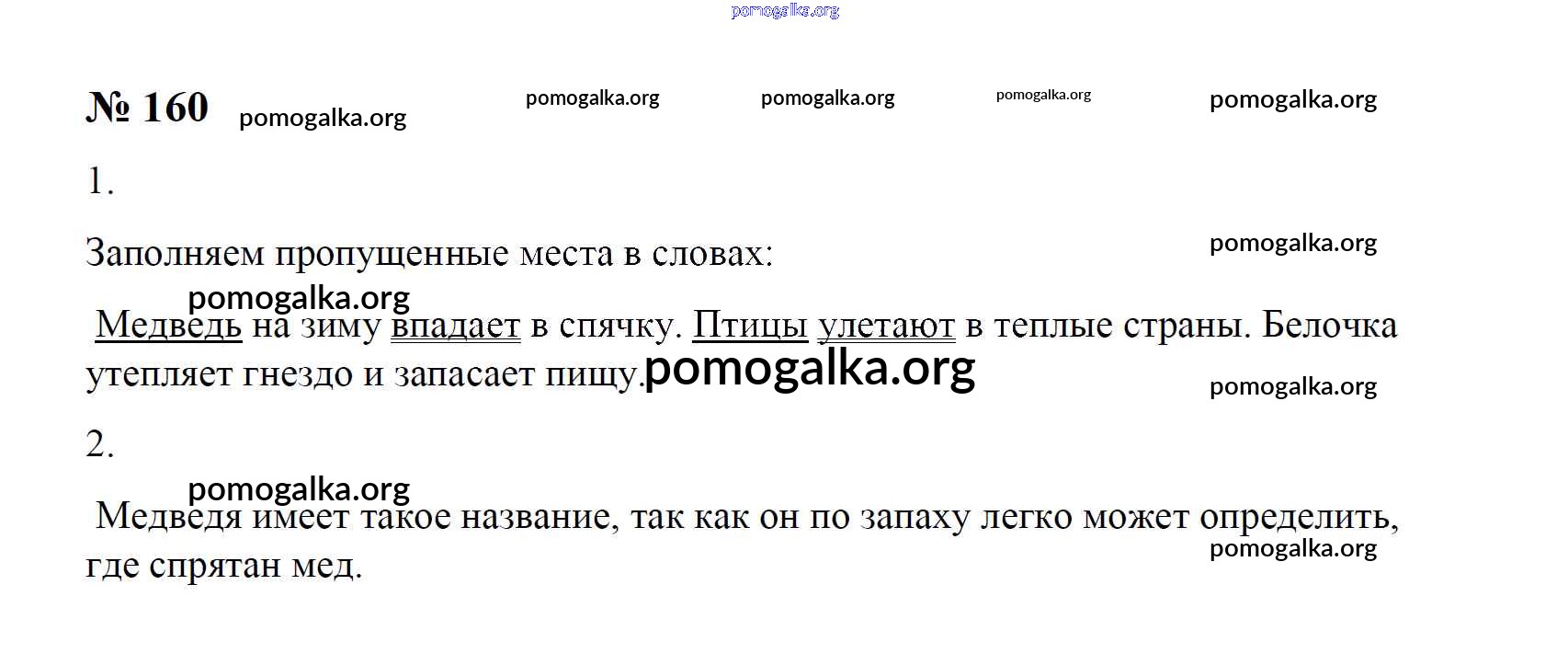 № 160

1.

Заполняем пропущенные места в словах:

Медведь на зиму впадает в спячку. Птицы улетают в теплые страны. Белочка утепляет гнездо и запасает пищу.

2.

Медведя имеет такое название, так как он по запаху легко может определить, где спрятан мед.

pomogalka.org